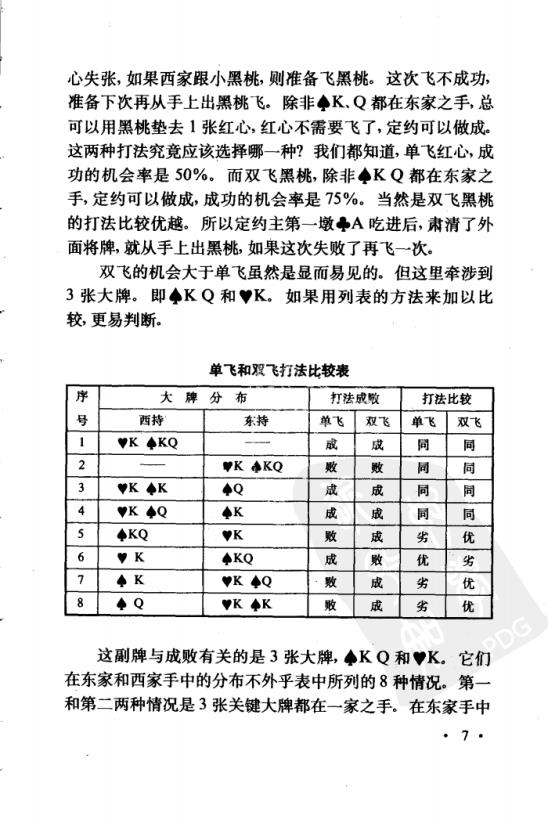 心失张，如果西家跟小黑桃，则准备飞黑桃。这次飞不成功，准备下次再从手上出黑桃飞。除非♠K、Q都在东家之手，总可以用黑桃垫去1张红心，红心不需要飞了，定约可以做成。这两种打法究竟应该选择哪一种？我们都知道，单飞红心，成功的机会率是50%。而双飞黑桃，除非♠K Q都在东家之手，定约可以做成，成功的机会率是75%。当然是双飞黑桃的打法比较优越。所以定约主第一墩♣A吃进后，肃清了外面将牌，就从手上出黑桃，如果这次失败了再飞一次。

双飞的机会大于单飞虽然是显而易见的。但这里牵涉到3张大牌。即♠K Q和♥K。如果用列表的方法来加以比较，更易判断。

单飞和双飞打法比较表

| 序号 | 大牌分布 西持 | 大牌分布 东持 | 打法成败 单飞 | 打法成败 双飞 | 打法比较 单飞 | 打法比较 双飞 |
|---|---|---|---|---|---|---|
| 1 | ♥K ♠KQ | —— | 成 | 成 | 同 | 同 |
| 2 | —— | ♥K ♠KQ | 败 | 败 | 同 | 同 |
| 3 | ♥K ♠K | ♠Q | 成 | 成 | 同 | 同 |
| 4 | ♥K ♠Q | ♠K | 成 | 成 | 同 | 同 |
| 5 | ♠KQ | ♥K | 败 | 成 | 劣 | 优 |
| 6 | ♥ K | ♠KQ | 成 | 败 | 优 | 劣 |
| 7 | ♠ K | ♥K ♠Q | 败 | 成 | 劣 | 优 |
| 8 | ♠ Q | ♥K ♠K | 败 | 成 | 劣 | 优 |

这副牌与成败有关的是3张大牌，♠K Q和♥K。它们在东家和西家手中的分布不外乎表中所列的8种情况。第一和第二两种情况是3张关键大牌都在一家之手。在东家手中

· 7 ·